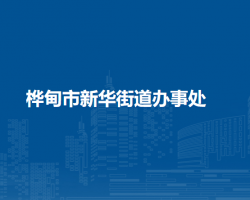 桦甸市新华街道办事处